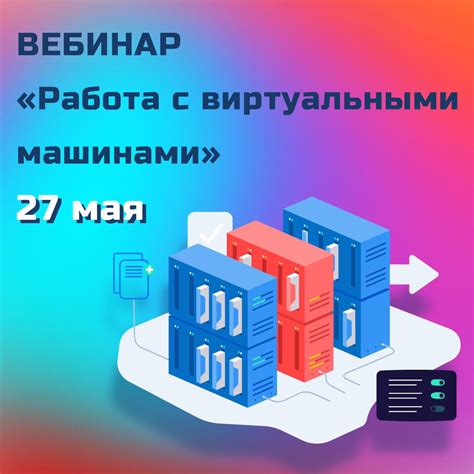 ВЕБИНАР
«Работа с виртуальными машинами»
27 мая